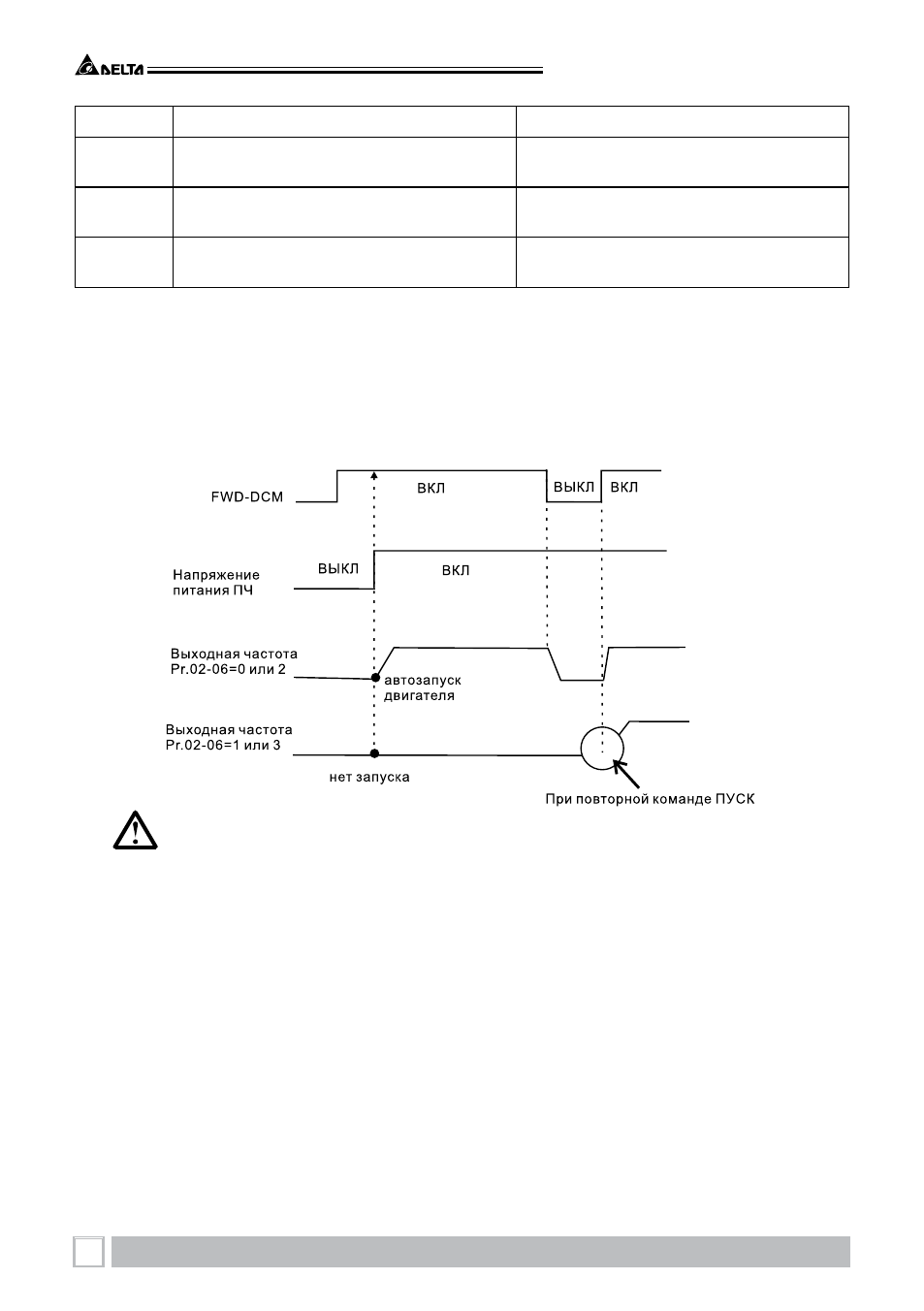 DELTA

FWD-DCM

ВКЛ

ВЫКЛ

ВКЛ

Напряжение питания ПЧ

ВЫКЛ

ВКЛ

Выходная частота Pr.02-06=0 или 2

автозапуск двигателя

Выходная частота Pr.02-06=1 или 3

нет запуска

При повторной команде ПУСК